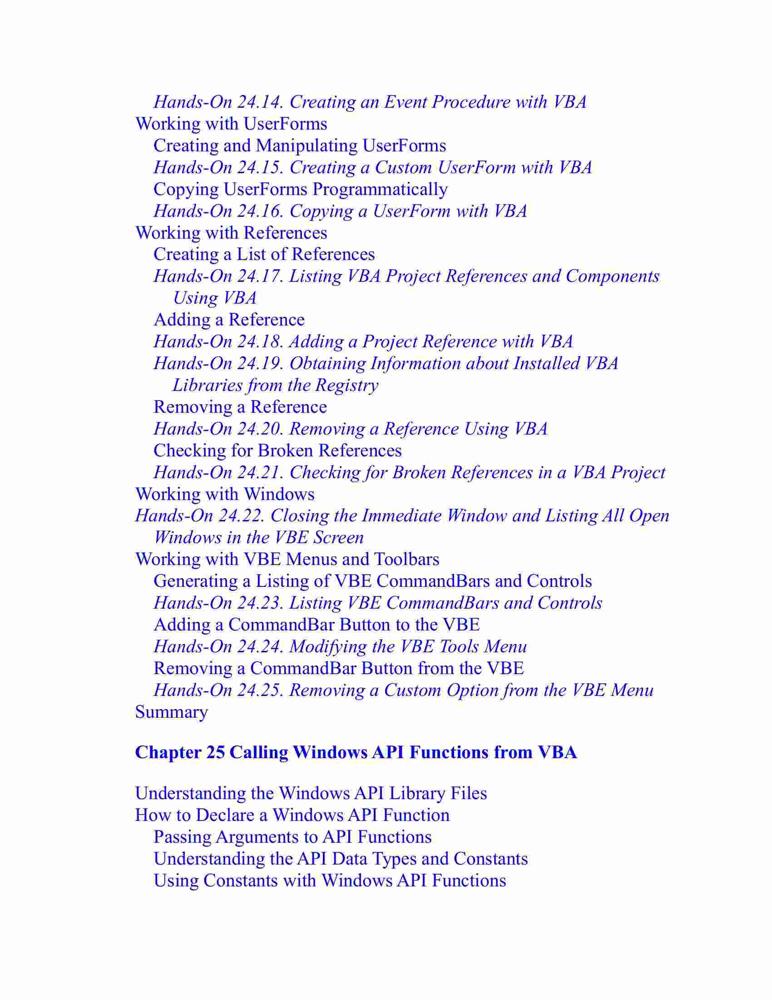 Hands-On 24.14. Creating an Event Procedure with VBA
Working with UserForms
Creating and Manipulating UserForms
Hands-On 24.15. Creating a Custom UserForm with VBA
Copying UserForms Programmatically
Hands-On 24.16. Copying a UserForm with VBA
Working with References
Creating a List of References
Hands-On 24.17. Listing VBA Project References and Components Using VBA
Adding a Reference
Hands-On 24.18. Adding a Project Reference with VBA
Hands-On 24.19. Obtaining Information about Installed VBA Libraries from the Registry
Removing a Reference
Hands-On 24.20. Removing a Reference Using VBA
Checking for Broken References
Hands-On 24.21. Checking for Broken References in a VBA Project
Working with Windows
Hands-On 24.22. Closing the Immediate Window and Listing All Open Windows in the VBE Screen
Working with VBE Menus and Toolbars
Generating a Listing of VBE CommandBars and Controls
Hands-On 24.23. Listing VBE CommandBars and Controls
Adding a CommandBar Button to the VBE
Hands-On 24.24. Modifying the VBE Tools Menu
Removing a CommandBar Button from the VBE
Hands-On 24.25. Removing a Custom Option from the VBE Menu
Summary

Chapter 25 Calling Windows API Functions from VBA

Understanding the Windows API Library Files
How to Declare a Windows API Function
Passing Arguments to API Functions
Understanding the API Data Types and Constants
Using Constants with Windows API Functions